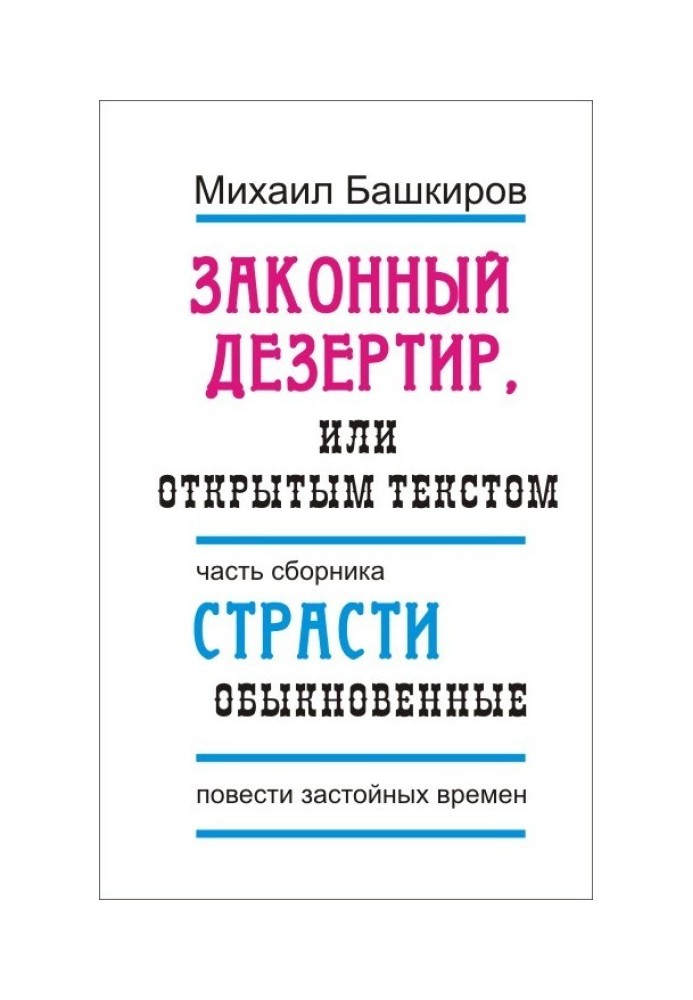 Михаил Башкиров

ЗАКОННЫЙ ДЕЗЕРТИР,

ИЛИ ОТКРЫТЫМ ТЕКСТОМ

часть сборника

СТРАСТИ

ОБЫКНОВЕННЫЕ

повести застойных времен